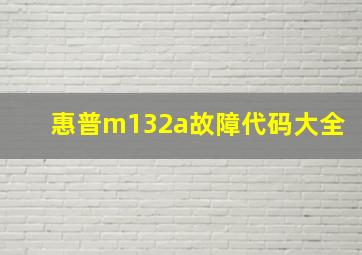 惠普m132a故障代码大全